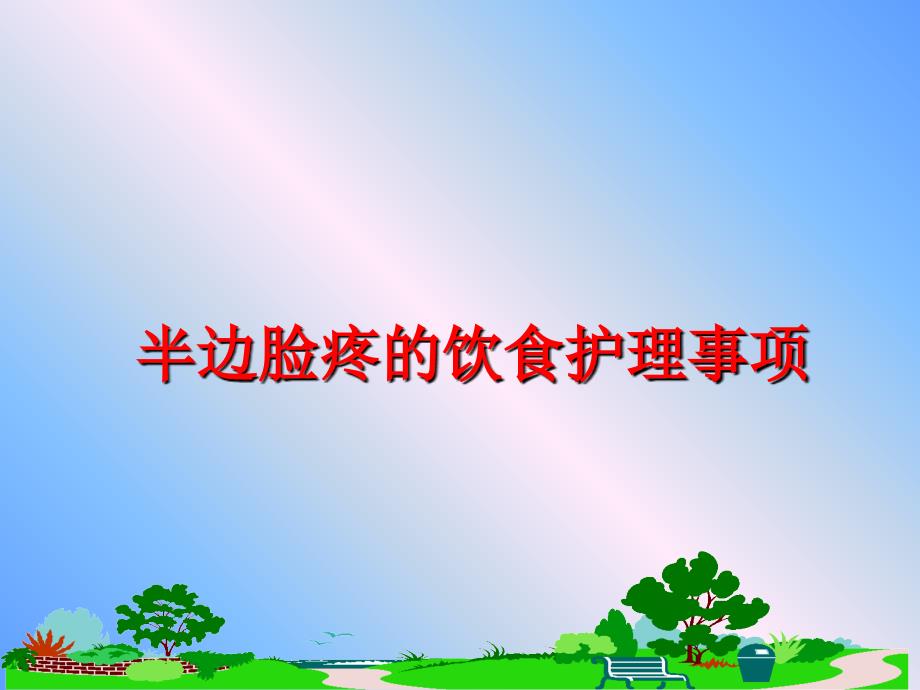 半边脸疼的饮食护理事项